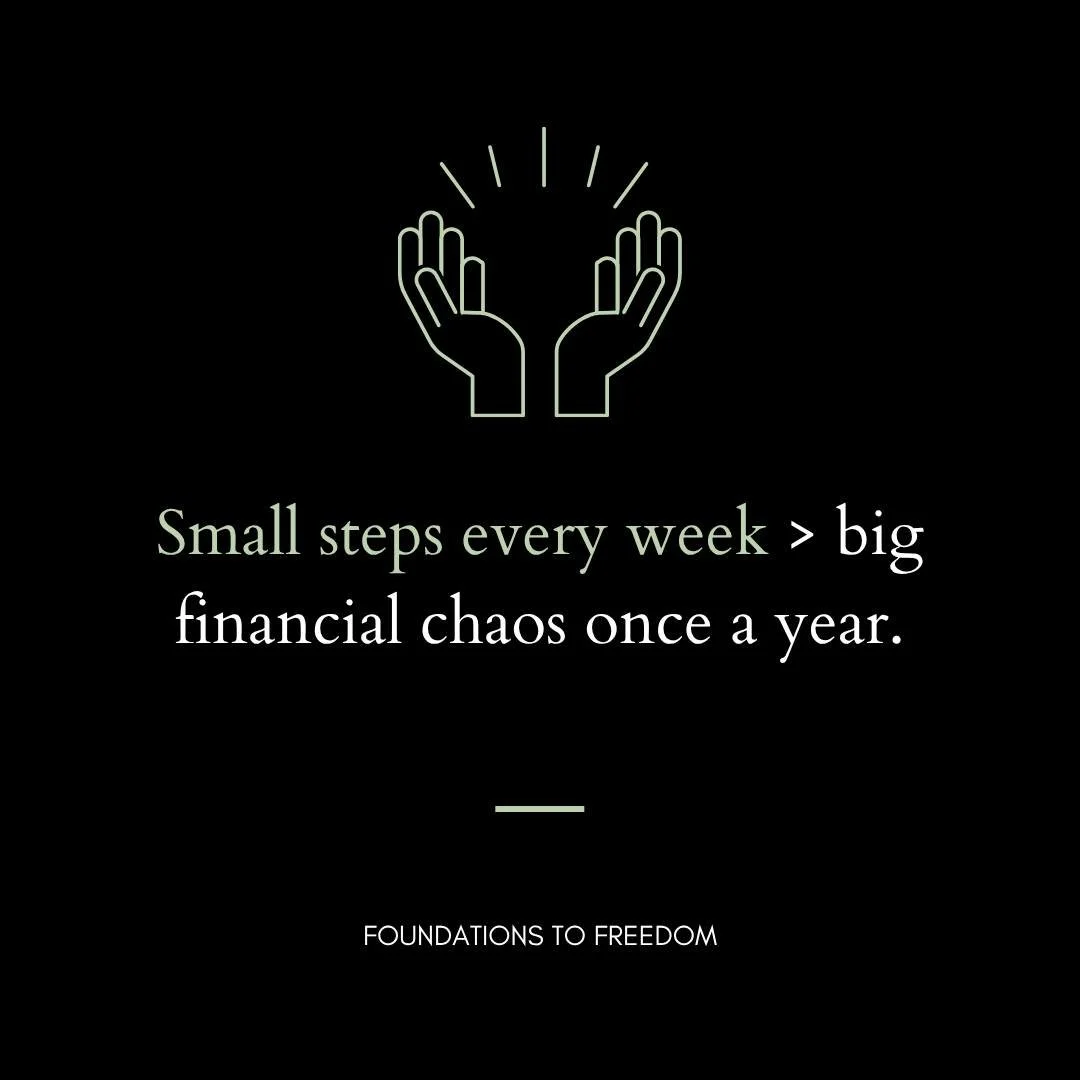 Small steps every week > big financial chaos once a year.

FOUNDATIONS TO FREEDOM